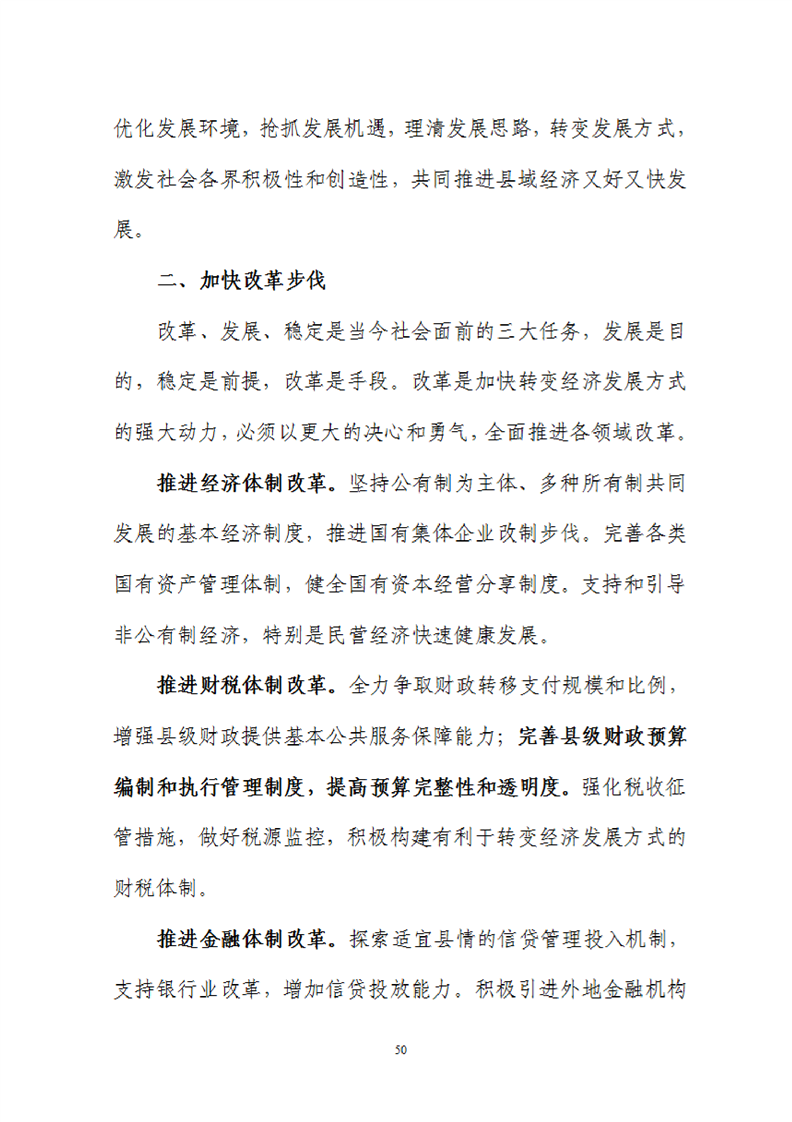 优化发展环境，抢抓发展机遇，理清发展思路，转变发展方式，激发社会各界积极性和创造性，共同推进县域经济又好又快发展。

二、加快改革步伐

改革、发展、稳定是当今社会面前的三大任务，发展是目的，稳定是前提，改革是手段。改革是加快转变经济发展方式的强大动力，必须以更大的决心和勇气，全面推进各领域改革。

推进经济体制改革。坚持公有制为主体、多种所有制共同发展的基本经济制度，推进国有集体企业改制步伐。完善各类国有资产管理体制，健全国有资本经营分享制度。支持和引导非公有制经济，特别是民营经济快速健康发展。

推进财税体制改革。全力争取财政转移支付规模和比例，增强县级财政提供基本公共服务保障能力；完善县级财政预算编制和执行管理制度，提高预算完整性和透明度。强化税收征管措施，做好税源监控，积极构建有利于转变经济发展方式的财税体制。

推进金融体制改革。探索适宜县情的信贷管理投入机制，支持银行业改革，增加信贷投放能力。积极引进外地金融机构

50